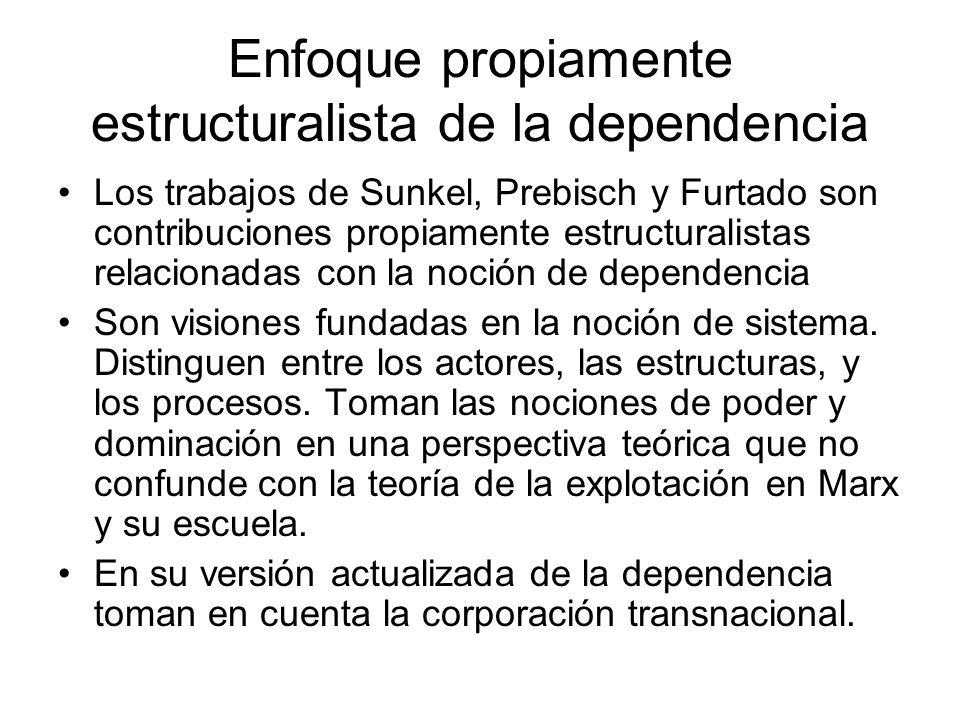 Enfoque propiamente estructuralista de la dependencia

• Los trabajos de Sunkel, Prebisch y Furtado son contribuciones propiamente estructuralistas relacionadas con la noción de dependencia

• Son visiones fundadas en la noción de sistema. Distinguen entre los actores, las estructuras, y los procesos. Toman las nociones de poder y dominación en una perspectiva teórica que no confunde con la teoría de la explotación en Marx y su escuela.

• En su versión actualizada de la dependencia toman en cuenta la corporación transnacional.